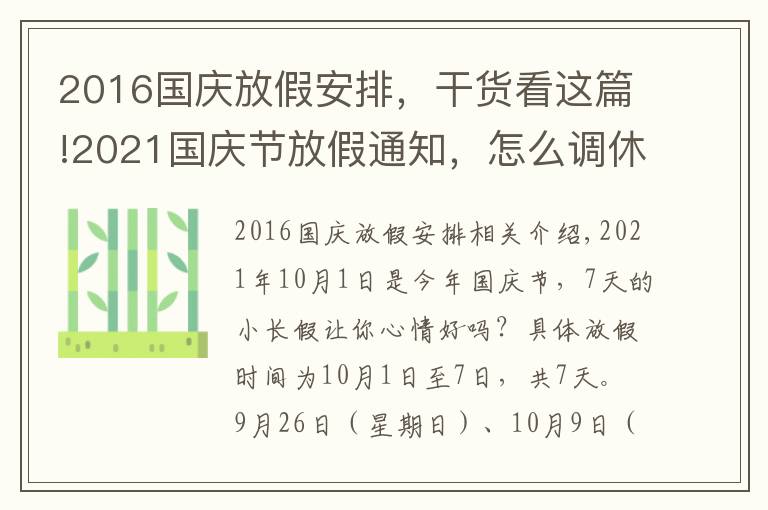 2016国庆放假安排，干货看这篇!2021国庆节放假通知，怎么调休

2016国庆放假安排相关介绍，2021年10月1日是今年国庆节，7天的小长假让你心情好吗？具体放假时间为10月1日至7日，共7天。9月26日（星期日）、10月9日（